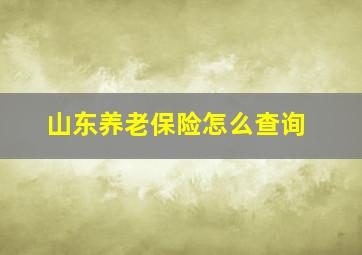 山东养老保险怎么查询